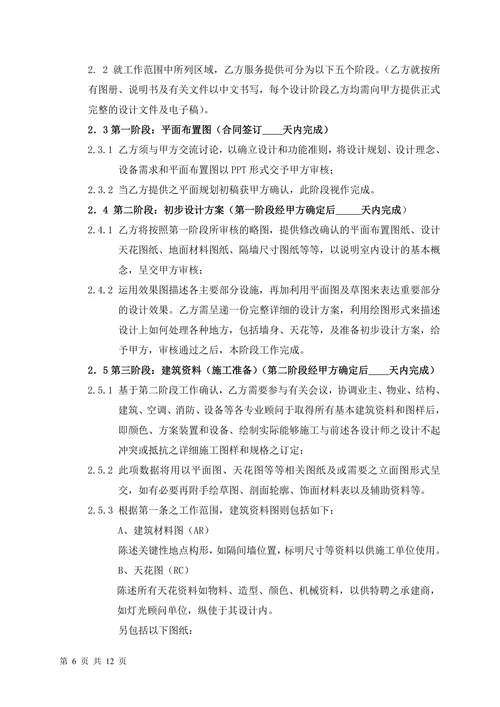 2. 2 就工作范围中所列区域，乙方服务提供可分为以下五个阶段。(乙方就按所有图册、说明书及有关文件以中文书写，每个设计阶段乙方均需向甲方提供正式完整的设计文件及电子稿)。

2. 3 第一阶段：平面布置图（合同签订____天内完成）

2.3.1 乙方须与甲方交流讨论，以确立设计和功能准则，将设计规划、设计理念、设备需求和平面布置图以 PPT 形式交予甲方审核；

2.3.2 当乙方提供之平面规划初稿获甲方确认，此阶段视作完成。

2. 4 第二阶段：初步设计方案（第一阶段经甲方确定后_____天内完成）

2.4.1 乙方将按照第一阶段所审核的略图，提供修改确认的平面布置图纸、设计天花图纸、地面材料图纸、隔墙尺寸图纸等等，以说明室内设计的基本概念，呈交甲方审核；

2.4.2 运用效果图描述各主要部分设施，再加利用平面图及草图来表达重要部分的设计效果。乙方需呈递一份完整详细的设计方案，利用绘图形式来描述设计上如何处理各种地方，包括墙身、天花等，及准备初步设计方案，给予甲方，审核通过之后，本阶段工作完成。

2. 5 第三阶段：建筑资料（施工准备）（第二阶段经甲方确定后____天内完成）

2.5.1 基于第二阶段工作确认，乙方需要参与有关会议，协调业主、物业、结构、建筑、空调、消防、设备等各专业顾问于取得所有基本建筑资料和图样后，即颜色、方案装置和设备、绘制实际能够施工与前述各设计师之设计不起冲突或抵抗之详细施工图样和规格之订定；

2.5.2 此项数据将用以平面图、天花图等等相关图纸及或需要之立面图形式呈交，如有必要再附手绘草图、剖面轮廓、饰面材料表以及辅助资料等。

2.5.3 根据第一条之工作范围，建筑资料图则包括如下：

A、建筑材料图（AR）

陈述关键性地点构形，如隔间墙位置，标明尺寸等资料以供施工单位使用。

B、天花图（RC）

陈述所有天花资料如物料、造型、颜色、机械资料，以供特聘之承建商，如灯光顾问单位，纵使于其设计内。

另包括以下图纸：

第 6 页 共 12 页